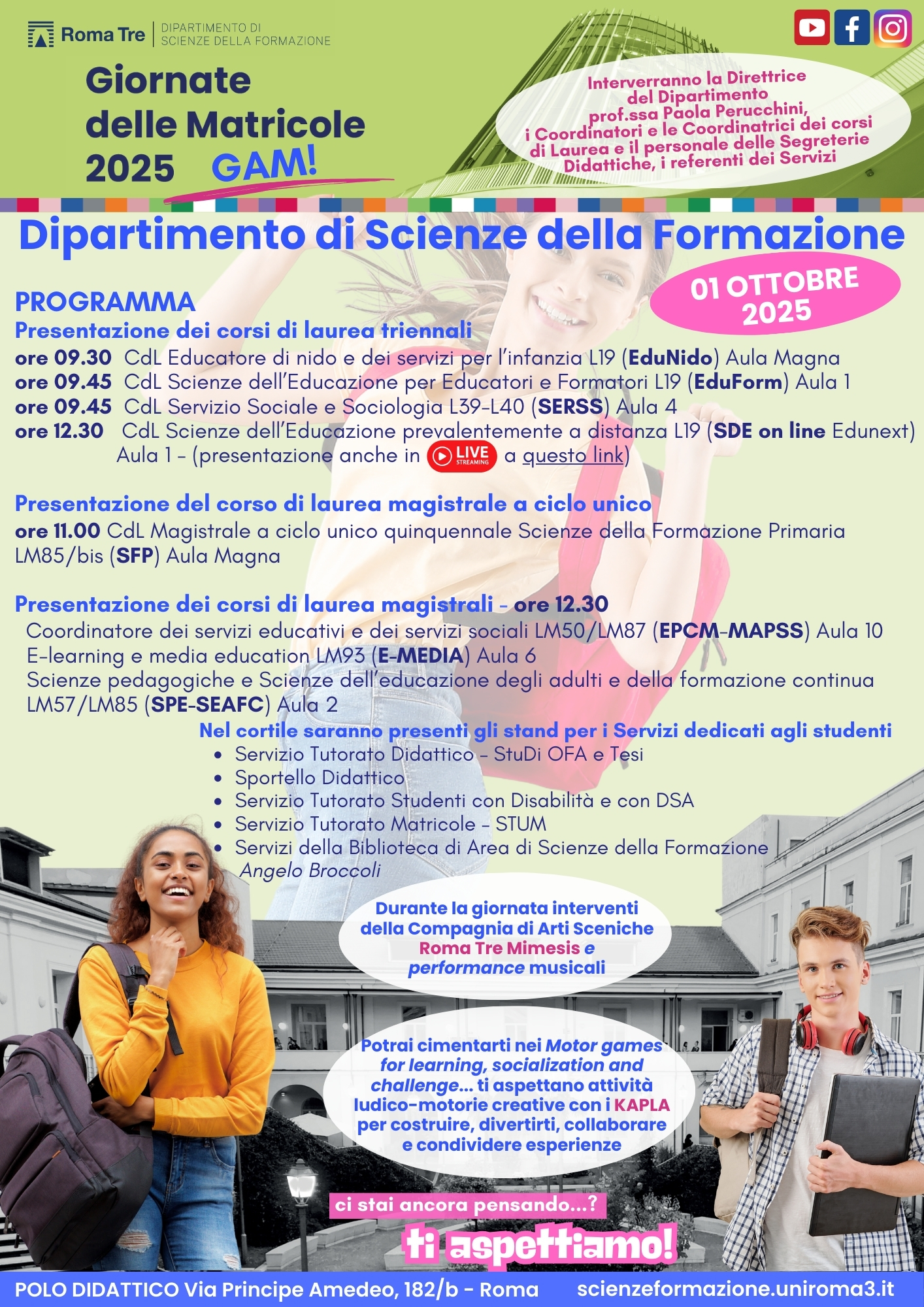 Roma Tre | DIPARTIMENTO DI SCIENZE DELLA FORMAZIONE

Giornate delle Matricole 2025 GAM!

Interverranno la Direttrice del Dipartimento prof.ssa Paola Perucchini, i Coordinatori e le Coordinatrici dei corsi di Laurea e il personale delle Segreterie Didattiche, i referenti dei Servizi

Dipartimento di Scienze della Formazione

01 OTTOBRE 2025

PROGRAMMA

Presentazione dei corsi di laurea triennali

ore 09.30 CdL Educatore di nido e dei servizi per l'infanzia L19 (EduNido) Aula Magna
ore 09.45 CdL Scienze dell'Educazione per Educatori e Formatori L19 (EduForm) Aula 1
ore 09.45 CdL Servizio Sociale e Sociologia L39-L40 (SERSS) Aula 4
ore 12.30 CdL Scienze dell'Educazione prevalentemente a distanza L19 (SDE on line Edunext) Aula 1 - (presentazione anche in LIVE STREAMING a questo link)

Presentazione del corso di laurea magistrale a ciclo unico

ore 11.00 CdL Magistrale a ciclo unico quinquennale Scienze della Formazione Primaria LM85/bis (SFP) Aula Magna

Presentazione dei corsi di laurea magistrali - ore 12.30

Coordinatore dei servizi educativi e dei servizi sociali LM50/LM87 (EPCM-MAPSS) Aula 10
E-learning e media education LM93 (E-MEDIA) Aula 6
Scienze pedagogiche e Scienze dell'educazione degli adulti e della formazione continua LM57/LM85 (SPE-SEAFC) Aula 2

Nel cortile saranno presenti gli stand per i Servizi dedicati agli studenti
• Servizio Tutorato Didattico - StuDi OFA e Tesi
• Sportello Didattico
• Servizio Tutorato Studenti con Disabilità e con DSA
• Servizio Tutorato Matricole - STUM
• Servizi della Biblioteca di Area di Scienze della Formazione Angelo Broccoli

Durante la giornata interventi della Compagnia di Arti Sceniche Roma Tre Mimesis e performance musicali

Potrai cimentarti nei Motor games for learning, socialization and challenge... ti aspettano attività ludico-motorie creative con i KAPLA per costruire, divertirti, collaborare e condividere esperienze

ci stai ancora pensando...?

ti aspettiamo!

POLO DIDATTICO Via Principe Amedeo, 182/b - Roma scienzeformazione.uniroma3.it